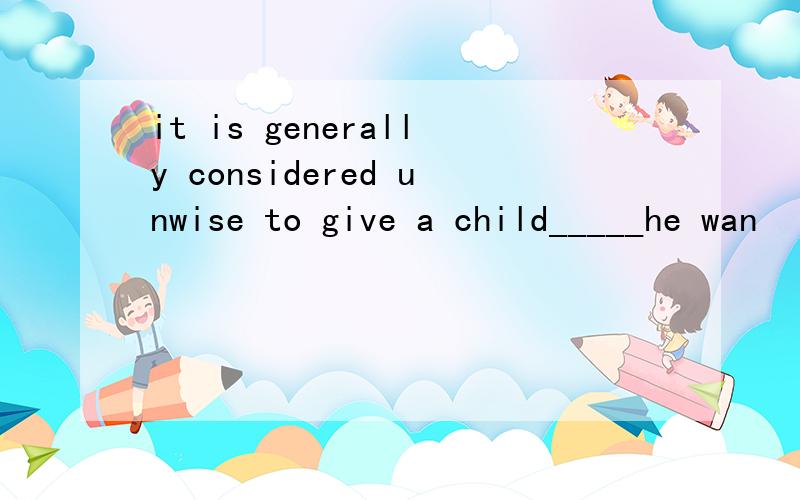 it is generally considered unwise to give a child_____he wan